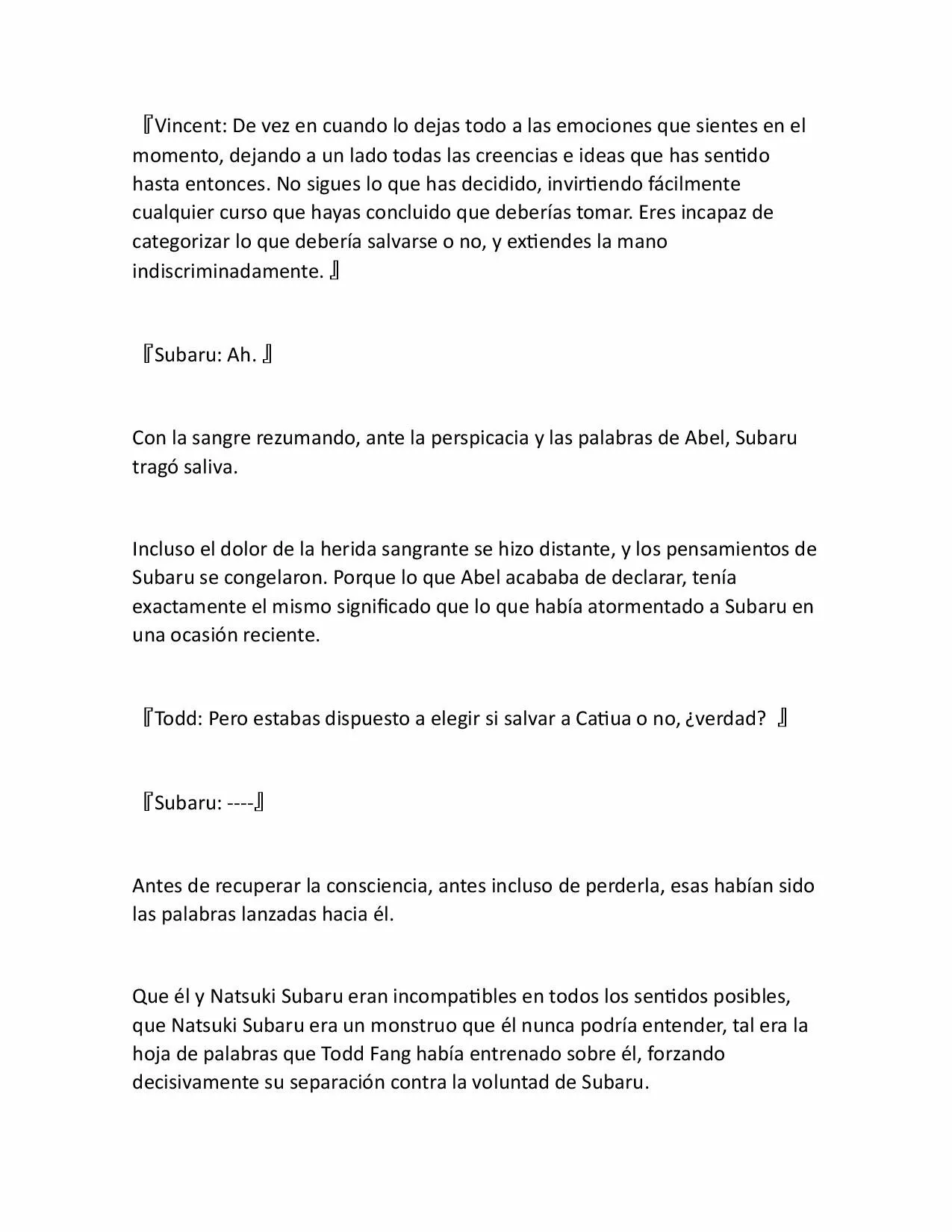 『Vincent: De vez en cuando lo dejas todo a las emociones que sientes en el momento, dejando a un lado todas las creencias e ideas que has sentido hasta entonces. No sigues lo que has decidido, invirtiendo fácilmente cualquier curso que hayas concluido que deberías tomar. Eres incapaz de categorizar lo que debería salvarse o no, y extiendes la mano indiscriminadamente. 』

『Subaru: Ah. 』

Con la sangre rezumando, ante la perspicacia y las palabras de Abel, Subaru tragó saliva.

Incluso el dolor de la herida sangrante se hizo distante, y los pensamientos de Subaru se congelaron. Porque lo que Abel acababa de declarar, tenía exactamente el mismo significado que lo que había atormentado a Subaru en una ocasión reciente.

『Todd: Pero estabas dispuesto a elegir si salvar a Catiua o no, ¿verdad? 』

『Subaru: ----』

Antes de recuperar la consciencia, antes incluso de perderla, esas habían sido las palabras lanzadas hacia él.

Que él y Natsuki Subaru eran incompatibles en todos los sentidos posibles, que Natsuki Subaru era un monstruo que él nunca podría entender, tal era la hoja de palabras que Todd Fang había entrenado sobre él, forzando decisivamente su separación contra la voluntad de Subaru.